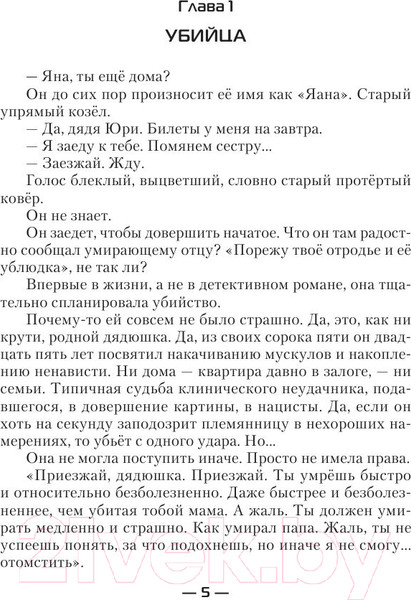 Глава 1

УБИЙЦА

— Яна, ты ещё дома?

Он до сих пор произносит её имя как «Яана». Старый упрямый козёл.

— Да, дядя Юри. Билеты у меня на завтра.

— Я заеду к тебе. Помянем сестру...

— Заезжай. Жду.

Голос блеклый, выцветший, словно старый протёртый ковёр.

Он не знает.

Он заедет, чтобы довершить начатое. Что он там радостно сообщал умирающему отцу? «Порежу твоё отродье и её ублюдка», не так ли?

Впервые в жизни, а не в детективном романе, она тщательно спланировала убийство.

Почему-то ей совсем не было страшно. Да, это, как ни крути, родной дядюшка. Да, из своих сорока пяти он двадцать пять лет посвятил накачиванию мускулов и накоплению ненависти. Ни дома — квартира давно в залоге, — ни семьи. Типичная судьба клинического неудачника, подавшегося, в довершение картины, в нацисты. Да, если он хоть на секунду заподозрит племянницу в нехороших намерениях, то убьёт с одного удара. Но...

Она не могла поступить иначе. Просто не имела права.

«Приезжай, дядюшка. Приезжай. Ты умрёшь быстро и относительно безболезненно. Даже быстрее и безболезненнее, чем убитая тобой мама. А жаль. Ты должен умирать медленно и страшно. Как умирал папа. Жаль, ты не успеешь понять, за что подохнешь, но иначе я не смогу... отомстить».

— 5 —

21vek.by